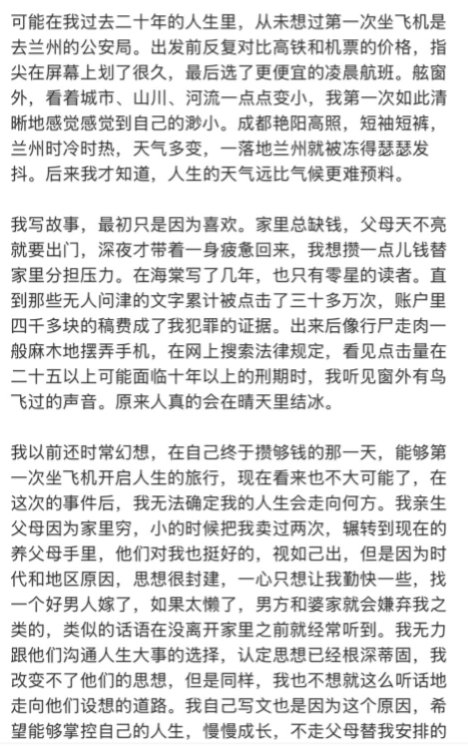 可能在我过去二十年的人生里，从未想过第一次坐飞机是去兰州的公安局。出发前反复对比高铁和机票的价格，指尖在屏幕上划了很久，最后选了更便宜的凌晨航班。舷窗外，看着城市、山川、河流一点点变小，我第一次如此清晰地感觉感觉到自己的渺小。成都艳阳高照，短袖短裤，兰州时冷时热，天气多变，一落地兰州就被冻得瑟瑟发抖。后来我才知道，人生的天气远比气候更难预料。

我写故事，最初只是因为喜欢。家里总缺钱，父母天不亮就要出门，深夜才带着一身疲惫回来，我想攒一点儿钱替家里分担压力。在海棠写了几年，也只有零星的读者。直到那些无人问津的文字累计被点击了三十多万次，账户里四千多块的稿费成了我犯罪的证据。出来后像行尸走肉一般麻木地摆弄手机，在网上搜索法律规定，看见点击量在二十五以上可能面临十年以上的刑期时，我听见窗外有鸟飞过的声音。原来人真的会在晴天里结冰。

我以前还时常幻想，在自己终于攒够钱的那一天，能够第一次坐飞机开启人生的旅行，现在看来也不大可能了，在这次的事件后，我无法确定我的人生会走向何方。我亲生父母因为家里穷，小的时候把我卖过两次，辗转到现在的养父母手里，他们对我也挺好的，视如己出，但是因为时代和地区原因，思想很封建，一心只想让我勤快一些，找一个好男人嫁了，如果太懒了，男方和婆家就会嫌弃我之类的，类似的话语在没离开家里之前就经常听到。我无力跟他们沟通人生大事的选择，认定思想已经根深蒂固，我改变不了他们的思想，但是同样，我也不想就这么听话地走向他们设想的道路。我自己写文也是因为这个原因，希望能够掌控自己的人生，慢慢成长，不走父母替我安排的